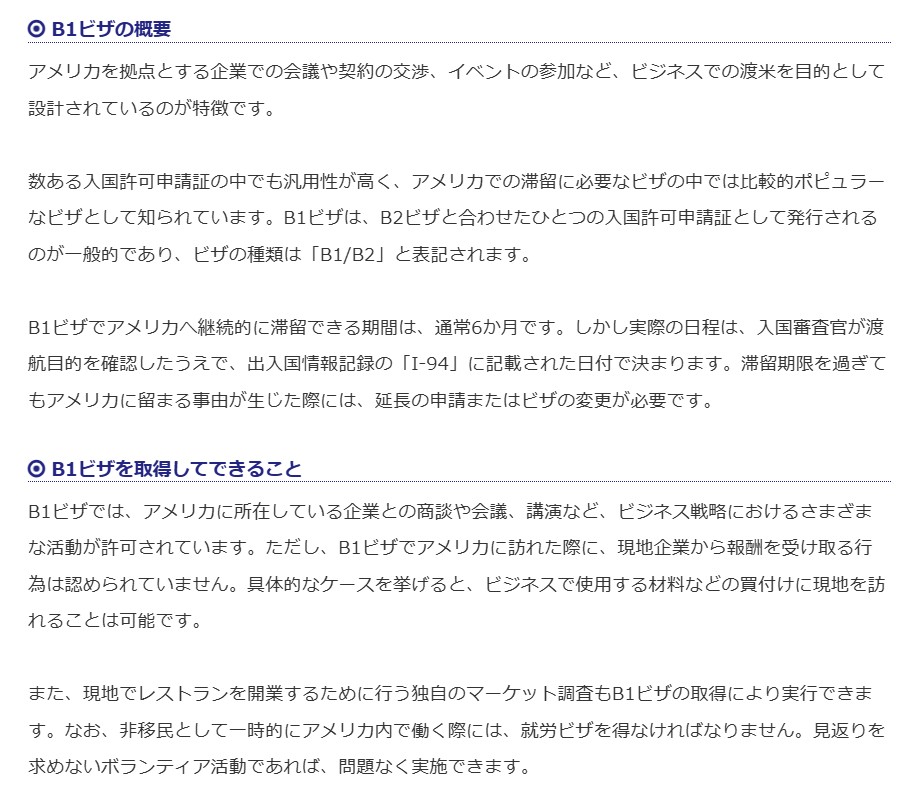 B1ビザの概要

アメリカを拠点とする企業での会議や契約の交渉、イベントの参加など、ビジネスでの渡米を目的として設計されているのが特徴です。

数ある入国許可申請証の中でも汎用性が高く、アメリカでの滞留に必要なビザの中では比較的ポピュラーなビザとして知られています。B1ビザは、B2ビザと合わせたひとつの入国許可申請証として発行されるのが一般的であり、ビザの種類は「B1/B2」と表記されます。

B1ビザでアメリカへ継続的に滞留できる期間は、通常6か月です。しかし実際の日程は、入国審査官が渡航目的を確認したうえで、出入国情報記録の「I-94」に記載された日付で決まります。滞留期限を過ぎてもアメリカに留まる事由が生じた際には、延長の申請またはビザの変更が必要です。

B1ビザを取得してできること

B1ビザでは、アメリカに所在している企業との商談や会議、講演など、ビジネス戦略におけるさまざまな活動が許可されています。ただし、B1ビザでアメリカに訪れた際に、現地企業から報酬を受け取る行為は認められていません。具体的なケースを挙げると、ビジネスで使用する材料などの買付けに現地を訪れることは可能です。

また、現地でレストランを開業するために行う独自のマーケット調査もB1ビザの取得により実行できます。なお、非移民として一時的にアメリカ内で働く際には、就労ビザを得なければなりません。見返りを求めないボランティア活動であれば、問題なく実施できます。